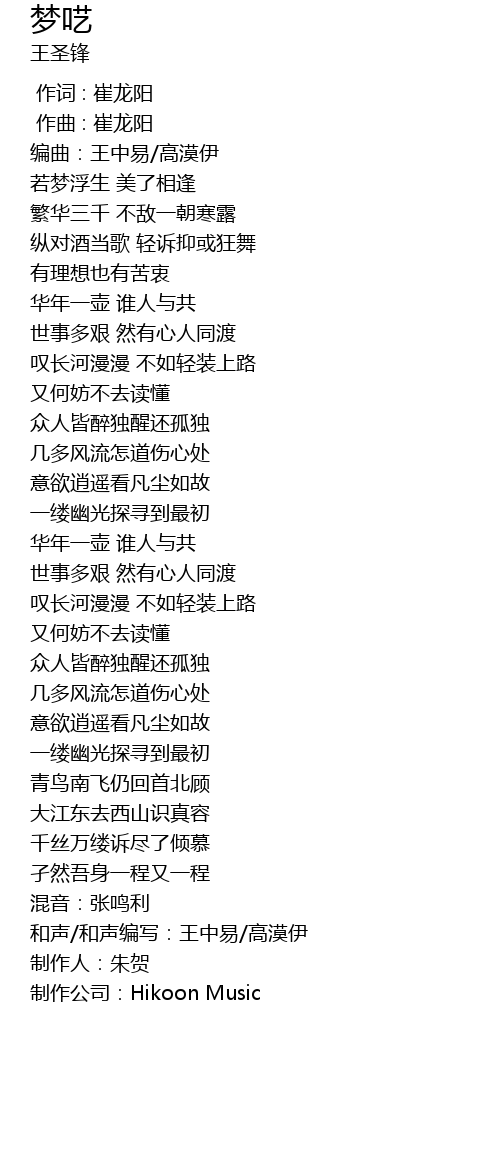 梦呓
王圣锋

作词 : 崔龙阳
作曲 : 崔龙阳
编曲：王中易/高漠伊
若梦浮生 美了相逢
繁华三千 不敌一朝寒露
纵对酒当歌 轻诉抑或狂舞
有理想也有苦衷
华年一壶 谁人与共
世事多艰 然有心人同渡
叹长河漫漫 不如轻装上路
又何妨不去读懂
众人皆醉独醒还孤独
几多风流怎道伤心处
意欲逍遥看凡尘如故
一缕幽光探寻到最初
华年一壶 谁人与共
世事多艰 然有心人同渡
叹长河漫漫 不如轻装上路
又何妨不去读懂
众人皆醉独醒还孤独
几多风流怎道伤心处
意欲逍遥看凡尘如故
一缕幽光探寻到最初
青鸟南飞仍回首北顾
大江东去西山识真容
千丝万缕诉尽了倾慕
孑然吾身一程又一程
混音：张鸣利
和声/和声编写：王中易/高漠伊
制作人：朱贺
制作公司：Hikoon Music